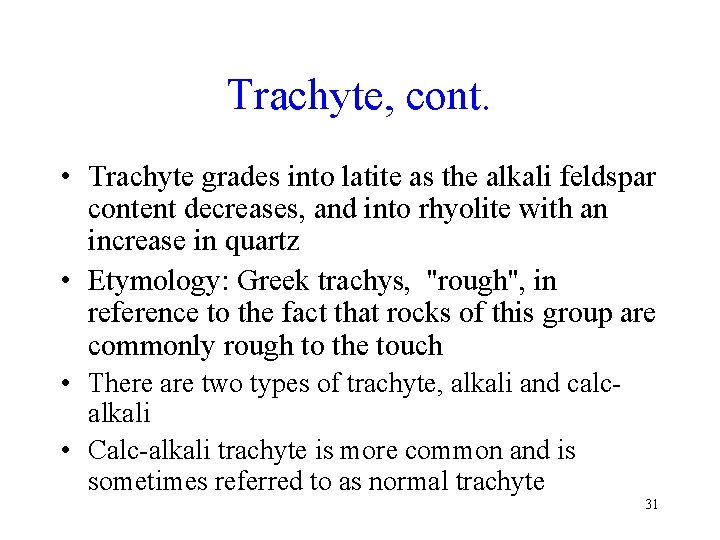 Trachyte, cont.

• Trachyte grades into latite as the alkali feldspar content decreases, and into rhyolite with an increase in quartz

• Etymology: Greek trachys, "rough", in reference to the fact that rocks of this group are commonly rough to the touch

• There are two types of trachyte, alkali and calc-alkali

• Calc-alkali trachyte is more common and is sometimes referred to as normal trachyte

31